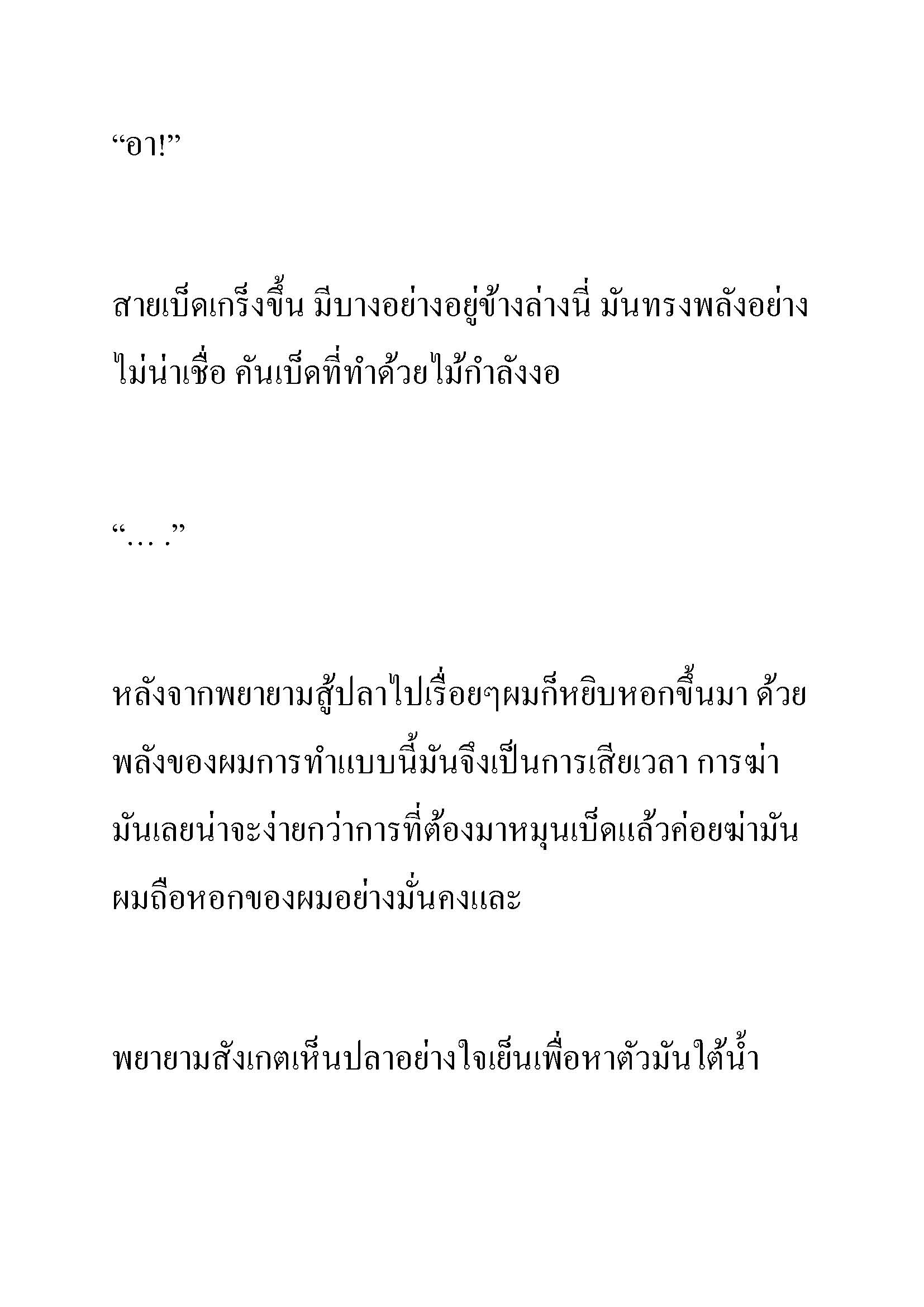 “อา!”

สายเบ็ดเกร็งขึ้น มีบางอย่างอยู่ข้างล่างนี่ มันทรงพลังอย่างไม่น่าเชื่อ คันเบ็ดที่ทำด้วยไม้กำลังงอ

“… .”

หลังจากพยายามสู้ปลาไปเรื่อยๆผมก็หยิบหอกขึ้นมา ด้วยพลังของผมการทำแบบนี้มันจึงเป็นการเสียเวลา การฆ่ามันเลยน่าจะง่ายกว่าการที่ต้องมาหมุนเบ็ดแล้วค่อยฆ่ามัน ผมถือหอกของผมอย่างมั่นคงและ

พยายามสังเกตเห็นปลาอย่างใจเย็นเพื่อหาตัวมันใต้น้ำ